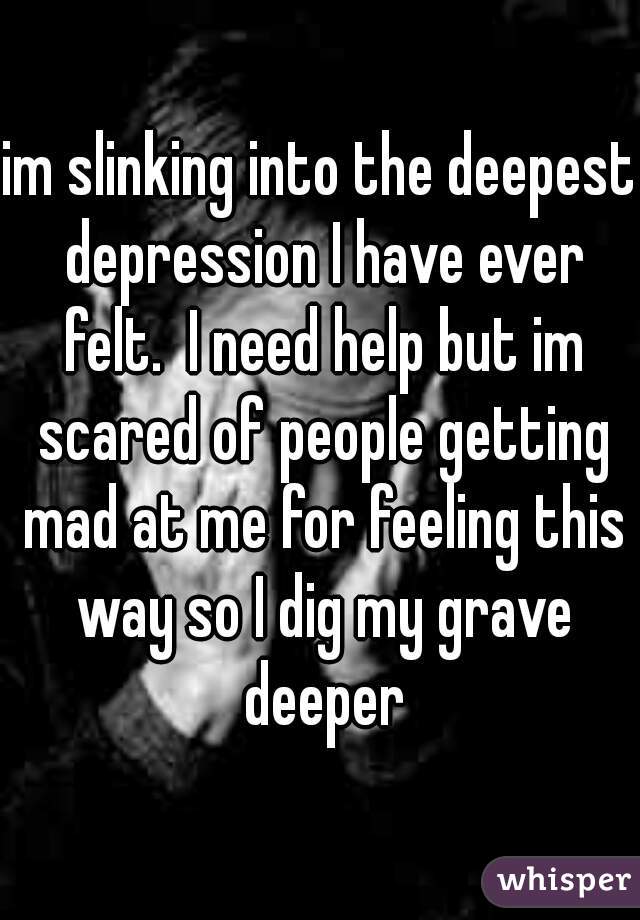 im slinking into the deepest depression I have ever felt.  I need help but im scared of people getting mad at me for feeling this way so I dig my grave deeper

whisper